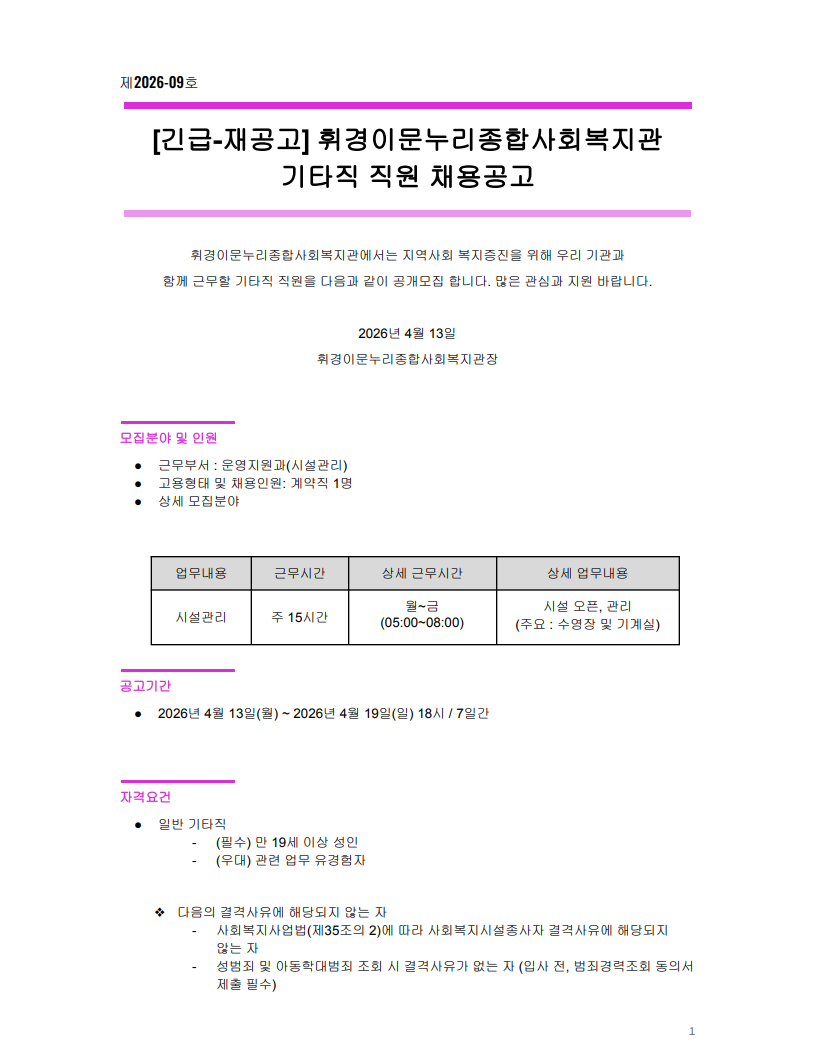 제2026-09호

[긴급-재공고] 휘경이문누리종합사회복지관
기타직 직원 채용공고

휘경이문누리종합사회복지관에서는 지역사회 복지증진을 위해 우리 기관과 함께 근무할 기타직 직원을 다음과 같이 공개모집 합니다. 많은 관심과 지원 바랍니다.

2026년 4월 13일
휘경이문누리종합사회복지관장

모집분야 및 인원

● 근무부서 : 운영지원과(시설관리)
● 고용형태 및 채용인원: 계약직 1명
● 상세 모집분야

| 업무내용 | 근무시간 | 상세 근무시간 | 상세 업무내용 |
|---|---|---|---|
| 시설관리 | 주 15시간 | 월~금 (05:00~08:00) | 시설 오픈, 관리 (주요 : 수영장 및 기계실) |

공고기간

● 2026년 4월 13일(월) ~ 2026년 4월 19일(일) 18시 / 7일간

자격요건

● 일반 기타직
- (필수) 만 19세 이상 성인
- (우대) 관련 업무 유경험자

❖ 다음의 결격사유에 해당되지 않는 자
- 사회복지사업법(제35조의 2)에 따라 사회복지시설종사자 결격사유에 해당되지 않는 자
- 성범죄 및 아동학대범죄 조회 시 결격사유가 없는 자 (입사 전, 범죄경력조회 동의서 제출 필수)

1